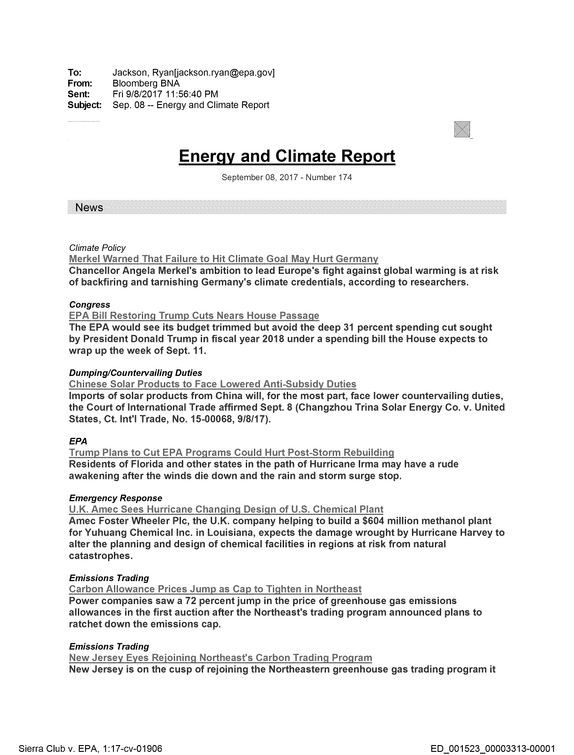 To: Jackson, Ryan[jackson.ryan@epa.gov]
From: Bloomberg BNA
Sent: Fri 9/8/2017 11:56:40 PM
Subject: Sep. 08 -- Energy and Climate Report

Energy and Climate Report

September 08, 2017 - Number 174

News

Climate Policy
Merkel Warned That Failure to Hit Climate Goal May Hurt Germany
Chancellor Angela Merkel's ambition to lead Europe's fight against global warming is at risk of backfiring and tarnishing Germany's climate credentials, according to researchers.

Congress
EPA Bill Restoring Trump Cuts Nears House Passage
The EPA would see its budget trimmed but avoid the deep 31 percent spending cut sought by President Donald Trump in fiscal year 2018 under a spending bill the House expects to wrap up the week of Sept. 11.

Dumping/Countervailing Duties
Chinese Solar Products to Face Lowered Anti-Subsidy Duties
Imports of solar products from China will, for the most part, face lower countervailing duties, the Court of International Trade affirmed Sept. 8 (Changzhou Trina Solar Energy Co. v. United States, Ct. Int'l Trade, No. 15-00068, 9/8/17).

EPA
Trump Plans to Cut EPA Programs Could Hurt Post-Storm Rebuilding
Residents of Florida and other states in the path of Hurricane Irma may have a rude awakening after the winds die down and the rain and storm surge stop.

Emergency Response
U.K. Amec Sees Hurricane Changing Design of U.S. Chemical Plant
Amec Foster Wheeler Plc, the U.K. company helping to build a $604 million methanol plant for Yuhuang Chemical Inc. in Louisiana, expects the damage wrought by Hurricane Harvey to alter the planning and design of chemical facilities in regions at risk from natural catastrophes.

Emissions Trading
Carbon Allowance Prices Jump as Cap to Tighten in Northeast
Power companies saw a 72 percent jump in the price of greenhouse gas emissions allowances in the first auction after the Northeast's trading program announced plans to ratchet down the emissions cap.

Emissions Trading
New Jersey Eyes Rejoining Northeast's Carbon Trading Program
New Jersey is on the cusp of rejoining the Northeastern greenhouse gas trading program it

Sierra Club v. EPA, 1:17-cv-01906

ED_001523_00003313-00001